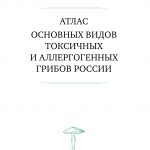 АТЛАС
ОСНОВНЫХ ВИДОВ
ТОКСИЧНЫХ
И АЛЛЕРГОГЕННЫХ
ГРИБОВ РОССИИ